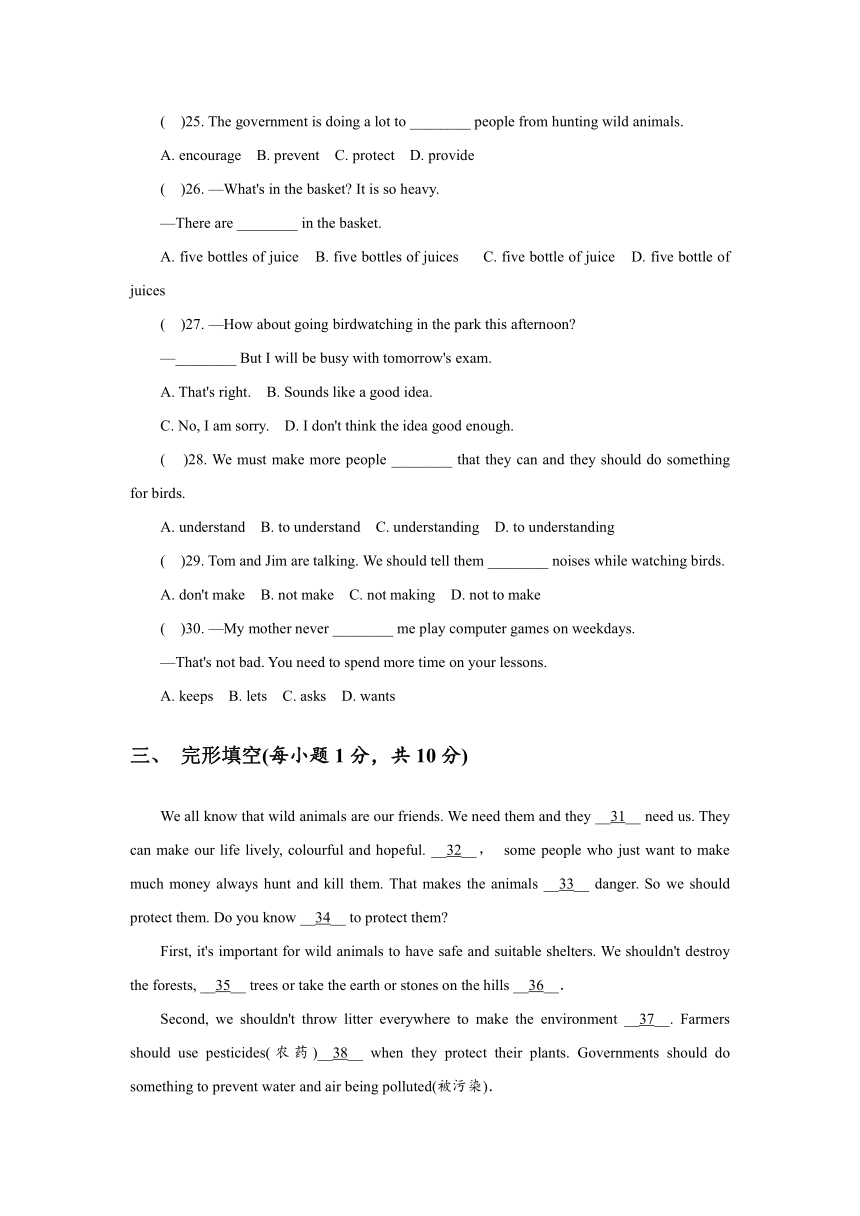 (　)25. The government is doing a lot to ________ people from hunting wild animals.

A. encourage　B. prevent　C. protect　D. provide

(　)26. —What's in the basket? It is so heavy.

—There are ________ in the basket.

A. five bottles of juice　B. five bottles of juices　C. five bottle of juice　D. five bottle of juices

(　)27. —How about going birdwatching in the park this afternoon?

—________ But I will be busy with tomorrow's exam.

A. That's right.　B. Sounds like a good idea.

C. No, I am sorry.　D. I don't think the idea good enough.

(　)28. We must make more people ________ that they can and they should do something for birds.

A. understand　B. to understand　C. understanding　D. to understanding

(　)29. Tom and Jim are talking. We should tell them ________ noises while watching birds.

A. don't make　B. not make　C. not making　D. not to make

(　)30. —My mother never ________ me play computer games on weekdays.

—That's not bad. You need to spend more time on your lessons.

A. keeps　B. lets　C. asks　D. wants

三、 完形填空(每小题 1 分，共 10 分)

We all know that wild animals are our friends. We need them and they __31__ need us. They can make our life lively, colourful and hopeful. __32__， some people who just want to make much money always hunt and kill them. That makes the animals __33__ danger. So we should protect them. Do you know __34__ to protect them?

First, it's important for wild animals to have safe and suitable shelters. We shouldn't destroy the forests, __35__ trees or take the earth or stones on the hills __36__.

Second, we shouldn't throw litter everywhere to make the environment __37__. Farmers should use pesticides(农药)__38__ when they protect their plants. Governments should do something to prevent water and air being polluted(被污染).